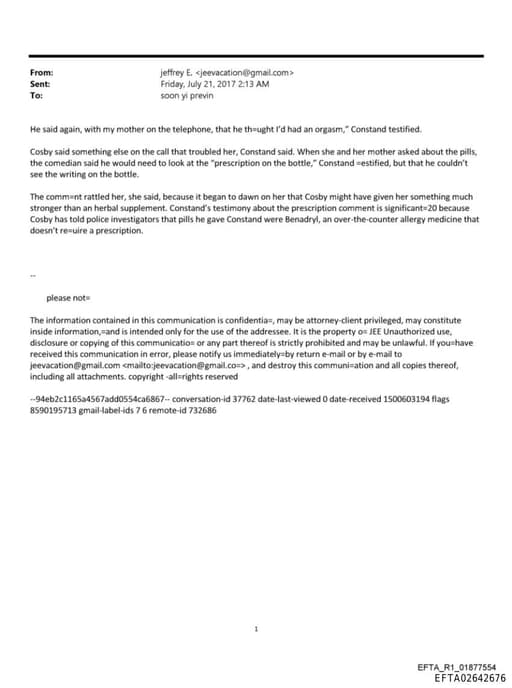 From: jeffrey E. <jeevacation@gmail.com>
Sent: Friday, July 21, 2017 2:13 AM
To: soon yi previn

He said again, with my mother on the telephone, that he th=ught I'd had an orgasm," Constand testified.

Cosby said something else on the call that troubled her, Constand said. When she and her mother asked about the pills, the comedian said he would need to look at the "prescription on the bottle," Constand =estified, but that he couldn't see the writing on the bottle.

The comm=nt rattled her, she said, because it began to dawn on her that Cosby might have given her something much stronger than an herbal supplement. Constand's testimony about the prescription comment is significant=20 because Cosby has told police investigators that pills he gave Constand were Benadryl, an over-the-counter allergy medicine that doesn't re=uire a prescription.

--

please not=

The information contained in this communication is confidentia=, may be attorney-client privileged, may constitute inside information,=and is intended only for the use of the addressee. It is the property o= JEE Unauthorized use, disclosure or copying of this communicatio= or any part thereof is strictly prohibited and may be unlawful. If you=have received this communication in error, please notify us immediately=by return e-mail or by e-mail to jeevacation@gmail.com <mailto:jeevacation@gmail.co=> , and destroy this communi=ation and all copies thereof, including all attachments. copyright -all=rights reserved

--94eb2c1165a4567add0554ca6867-- conversation-id 37762 date-last-viewed 0 date-received 1500603194 flags 8590195713 gmail-label-ids 7 6 remote-id 732686

1

EFTA_R1_01877554
EFTA02642676